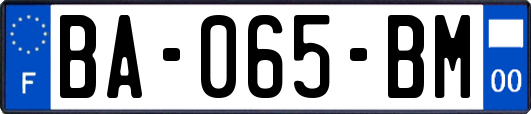 F

BA-065-BM

00